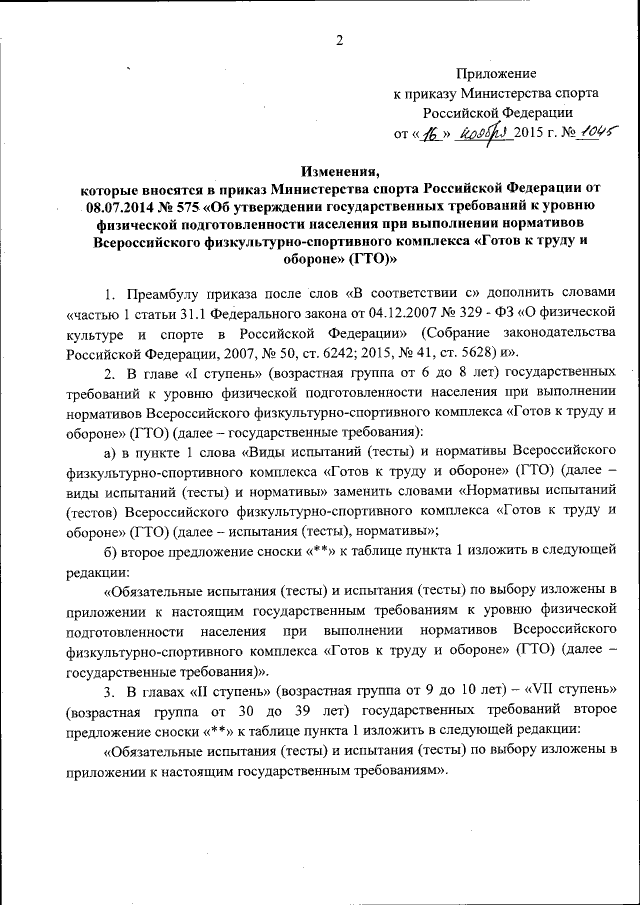 2

Приложение
к приказу Министерства спорта
Российской Федерации
от «16» ноября 2015 г. № 1045

Изменения,
которые вносятся в приказ Министерства спорта Российской Федерации от 08.07.2014 № 575 «Об утверждении государственных требований к уровню физической подготовленности населения при выполнении нормативов Всероссийского физкультурно-спортивного комплекса «Готов к труду и обороне» (ГТО)»

1. Преамбулу приказа после слов «В соответствии с» дополнить словами «частью 1 статьи 31.1 Федерального закона от 04.12.2007 № 329 - ФЗ «О физической культуре и спорте в Российской Федерации» (Собрание законодательства Российской Федерации, 2007, № 50, ст. 6242; 2015, № 41, ст. 5628) и».

2. В главе «I ступень» (возрастная группа от 6 до 8 лет) государственных требований к уровню физической подготовленности населения при выполнении нормативов Всероссийского физкультурно-спортивного комплекса «Готов к труду и обороне» (ГТО) (далее – государственные требования):

а) в пункте 1 слова «Виды испытаний (тесты) и нормативы Всероссийского физкультурно-спортивного комплекса «Готов к труду и обороне» (ГТО) (далее – виды испытаний (тесты) и нормативы» заменить словами «Нормативы испытаний (тестов) Всероссийского физкультурно-спортивного комплекса «Готов к труду и обороне» (ГТО) (далее – испытания (тесты), нормативы»;

б) второе предложение сноски «**» к таблице пункта 1 изложить в следующей редакции:

«Обязательные испытания (тесты) и испытания (тесты) по выбору изложены в приложении к настоящим государственным требованиям к уровню физической подготовленности населения при выполнении нормативов Всероссийского физкультурно-спортивного комплекса «Готов к труду и обороне» (ГТО) (далее – государственные требования)».

3. В главах «II ступень» (возрастная группа от 9 до 10 лет) – «VII ступень» (возрастная группа от 30 до 39 лет) государственных требований второе предложение сноски «**» к таблице пункта 1 изложить в следующей редакции:

«Обязательные испытания (тесты) и испытания (тесты) по выбору изложены в приложении к настоящим государственным требованиям».